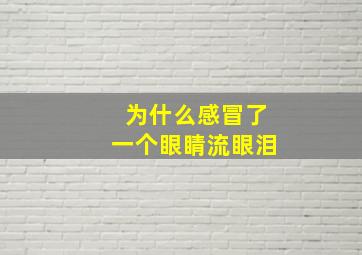 为什么感冒了
一个眼睛流眼泪